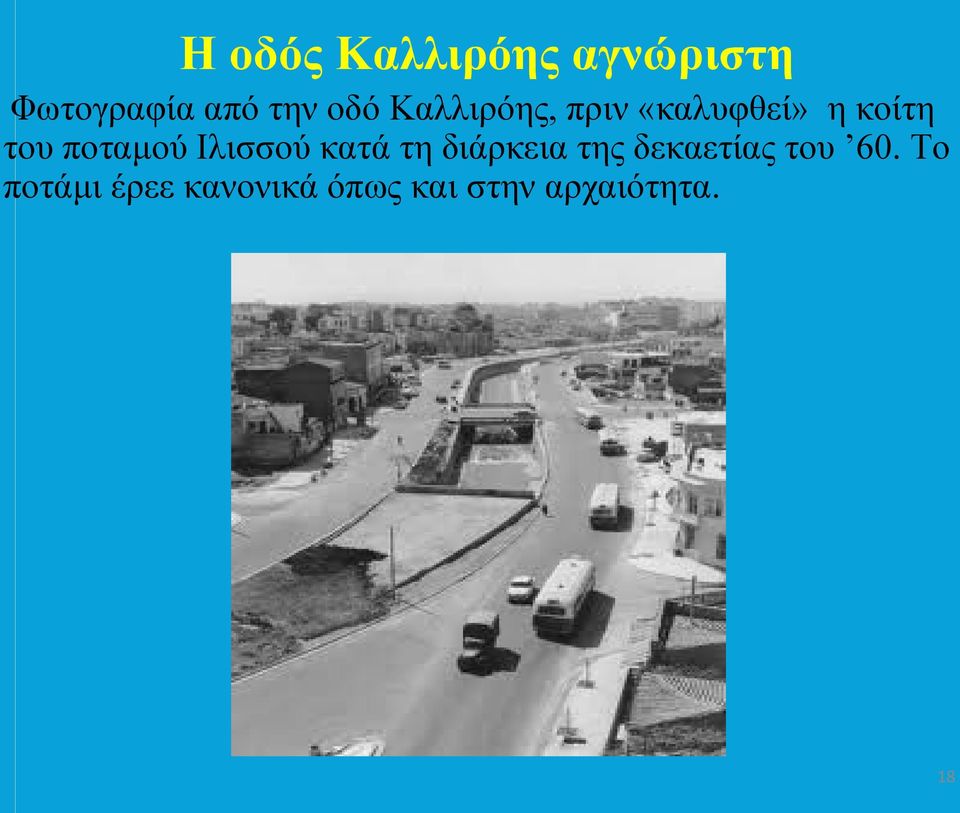 Η οδός Καλλιρόης αγνώριστη

Φωτογραφία από την οδό Καλλιρόης, πριν «καλυφθεί» η κοίτη του ποταμού Ιλισσού κατά τη διάρκεια της δεκαετίας του ’60. Το ποτάμι έρεε κανονικά όπως και στην αρχαιότητα.

18